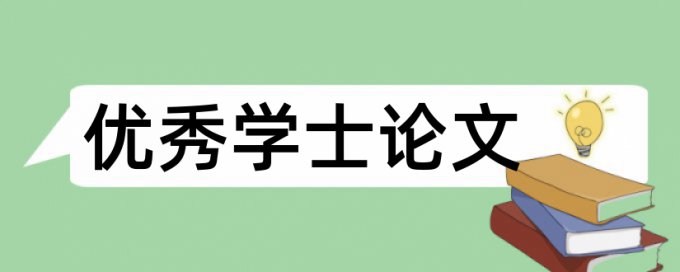 优秀学士论文